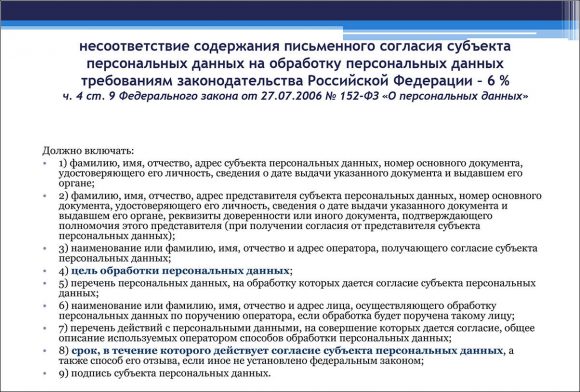 несоответствие содержания письменного согласия субъекта персональных данных на обработку персональных данных требованиям законодательства Российской Федерации – 6 %
ч. 4 ст. 9 Федерального закона от 27.07.2006 № 152-ФЗ «О персональных данных»

Должно включать:
• 1) фамилию, имя, отчество, адрес субъекта персональных данных, номер основного документа, удостоверяющего его личность, сведения о дате выдачи указанного документа и выдавшем его органе;
• 2) фамилию, имя, отчество, адрес представителя субъекта персональных данных, номер основного документа, удостоверяющего его личность, сведения о дате выдачи указанного документа и выдавшем его органе, реквизиты доверенности или иного документа, подтверждающего полномочия этого представителя (при получении согласия от представителя субъекта персональных данных);
• 3) наименование или фамилию, имя, отчество и адрес оператора, получающего согласие субъекта персональных данных;
• 4) цель обработки персональных данных;
• 5) перечень персональных данных, на обработку которых дается согласие субъекта персональных данных;
• 6) наименование или фамилию, имя, отчество и адрес лица, осуществляющего обработку персональных данных по поручению оператора, если обработка будет поручена такому лицу;
• 7) перечень действий с персональными данными, на совершение которых дается согласие, общее описание используемых оператором способов обработки персональных данных;
• 8) срок, в течение которого действует согласие субъекта персональных данных, а также способ его отзыва, если иное не установлено федеральным законом;
• 9) подпись субъекта персональных данных.